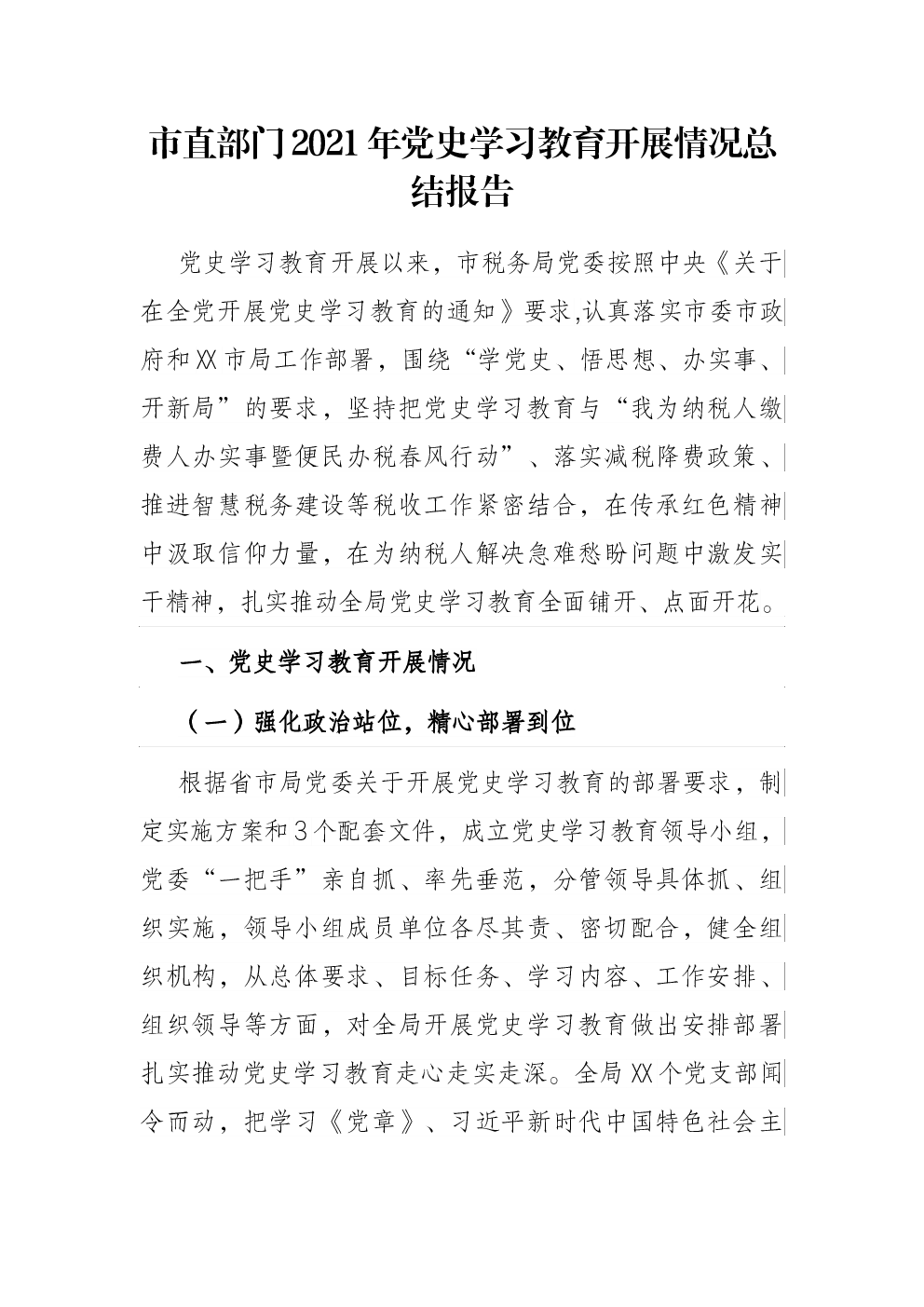 市直部门2021年党史学习教育开展情况总结报告

党史学习教育开展以来，市税务局党委按照中央《关于在全党开展党史学习教育的通知》要求,认真落实市委市政府和XX市局工作部署，围绕“学党史、悟思想、办实事、开新局”的要求，坚持把党史学习教育与“我为纳税人缴费人办实事暨便民办税春风行动”、落实减税降费政策、推进智慧税务建设等税收工作紧密结合，在传承红色精神中汲取信仰力量，在为纳税人解决急难愁盼问题中激发实干精神，扎实推动全局党史学习教育全面铺开、点面开花。

一、党史学习教育开展情况

（一）强化政治站位，精心部署到位

根据省市局党委关于开展党史学习教育的部署要求，制定实施方案和3个配套文件，成立党史学习教育领导小组，党委“一把手”亲自抓、率先垂范，分管领导具体抓、组织实施，领导小组成员单位各尽其责、密切配合，健全组织机构，从总体要求、目标任务、学习内容、工作安排、组织领导等方面，对全局开展党史学习教育做出安排部署扎实推动党史学习教育走心走实走深。全局XX个党支部闻令而动，把学习《党章》、习近平新时代中国特色社会主